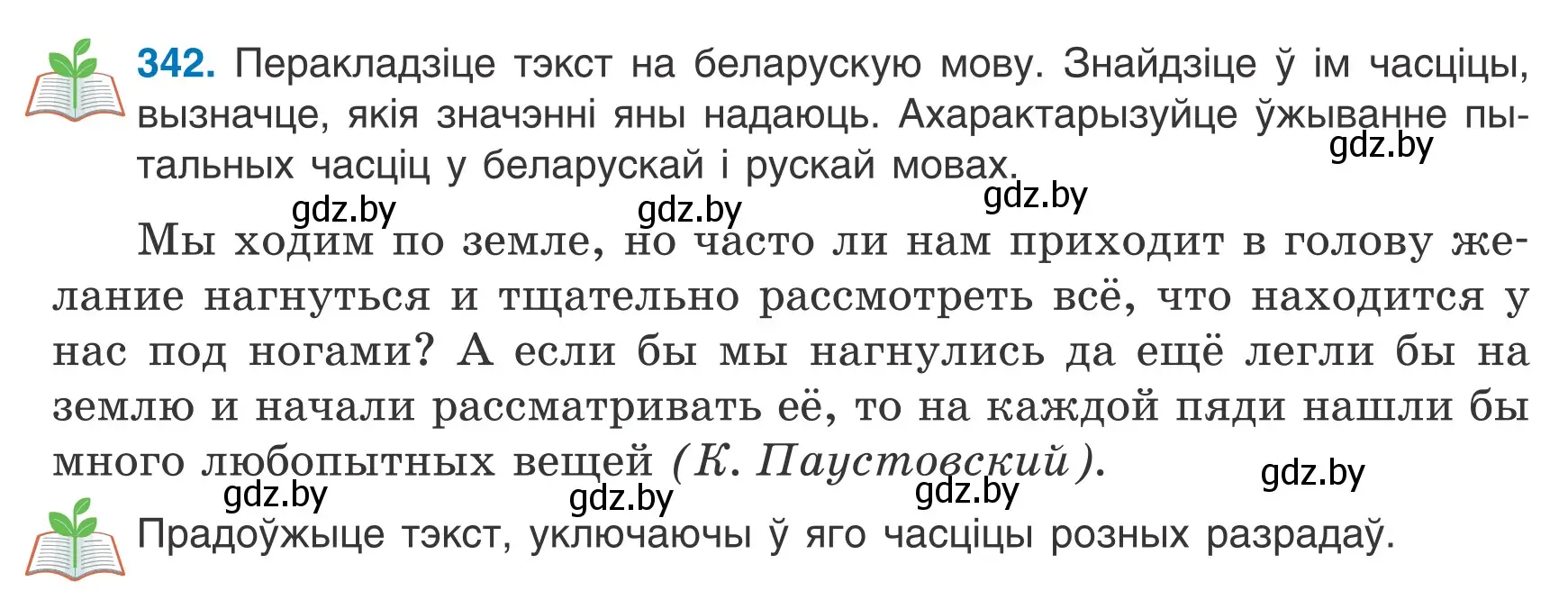 342. Перакладзіце тэкст на беларускую мову. Знайдзіце ў ім часціцы, вызначце, якія значэнні яны надаюць. Ахарактарызуйце ўжыванне пытальных часціц у беларускай і рускай мовах.

gdz.by gdz.by gdz.by gdz.by

Мы ходим по земле, но часто ли нам приходит в голову желание нагнуться и тщательно рассмотреть всё, что находится у нас под ногами? А если бы мы нагнулись да ещё легли бы на землю и начали рассматривать её, то на каждой пяди нашли бы много любопытных вещей (К. Паустовский).

gdz.by gdz.by gdz.by gdz.by

Прадоўжыце тэкст, уключаючы ў яго часціцы розных разрадаў.